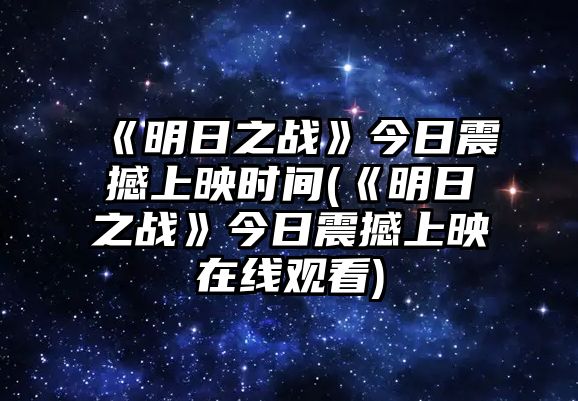 《明日之战》今日震撼上映时间(《明日之战》今日震撼上映在线观看)